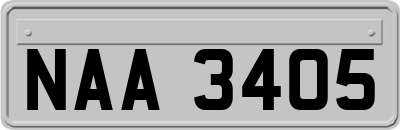 NAA 3405